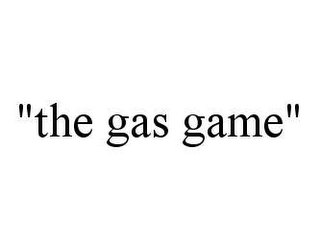 "the gas game"